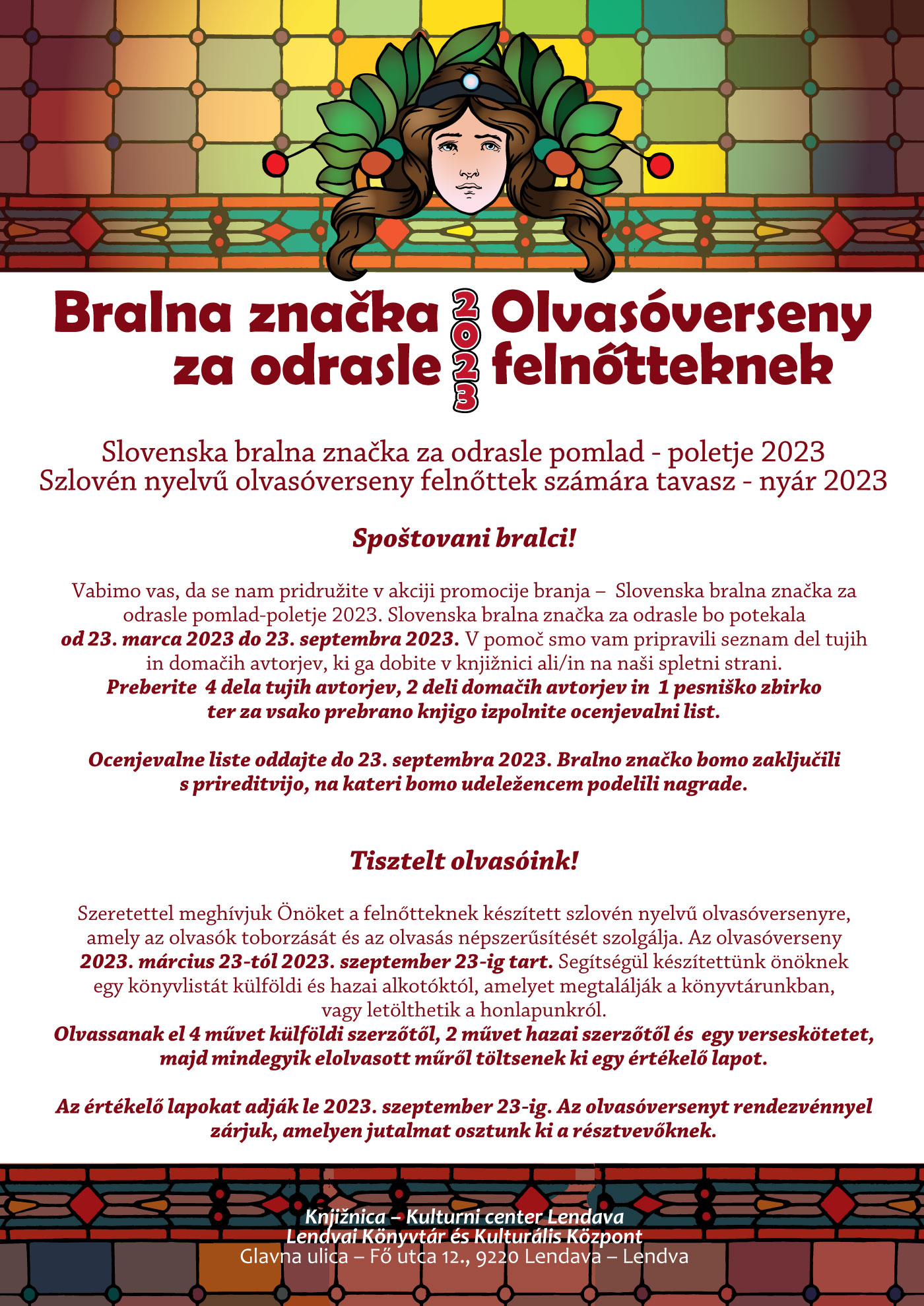 Bralna značka za odrasle 2023 Olvasóverseny felnőtteknek

Slovenska bralna značka za odrasle pomlad - poletje 2023
Szlovén nyelvű olvasóverseny felnőttek számára tavasz - nyár 2023

Spoštovani bralci!

Vabimo vas, da se nam pridružite v akciji promocije branja – Slovenska bralna značka za odrasle pomlad-poletje 2023. Slovenska bralna značka za odrasle bo potekala od 23. marca 2023 do 23. septembra 2023. V pomoč smo vam pripravili seznam del tujih in domačih avtorjev, ki ga dobite v knjižnici ali/in na naši spletni strani. Preberite 4 dela tujih avtorjev, 2 deli domačih avtorjev in 1 pesniško zbirko ter za vsako prebrano knjigo izpolnite ocenjevalni list.

Ocenjevalne liste oddajte do 23. septembra 2023. Bralno značko bomo zaključili s prireditvijo, na kateri bomo udeležencem podelili nagrade.

Tisztelt olvasóink!

Szeretettel meghívjuk Önöket a felnőtteknek készített szlovén nyelvű olvasóversenyre, amely az olvasók toborzását és az olvasás népszerűsítését szolgálja. Az olvasóverseny 2023. március 23-tól 2023. szeptember 23-ig tart. Segítségül készítettünk önöknek egy könyvlistát külföldi és hazai alkotóktól, amelyet megtalálják a könyvtárunkban, vagy letölthetik a honlapunkról.
Olvassanak el 4 művet külföldi szerzőtől, 2 művet hazai szerzőtől és egy verseskötetet, majd mindegyik elolvasott műről töltsenek ki egy értékelő lapot.

Az értékelő lapokat adják le 2023. szeptember 23-ig. Az olvasóversenyt rendezvénnyel zárjuk, amelyen jutalmat osztunk ki a résztvevőknek.

Knjižnica – Kulturni center Lendava
Lendvai Könyvtár és Kulturális Központ
Glavna ulica – Fő utca 12., 9220 Lendava – Lendva